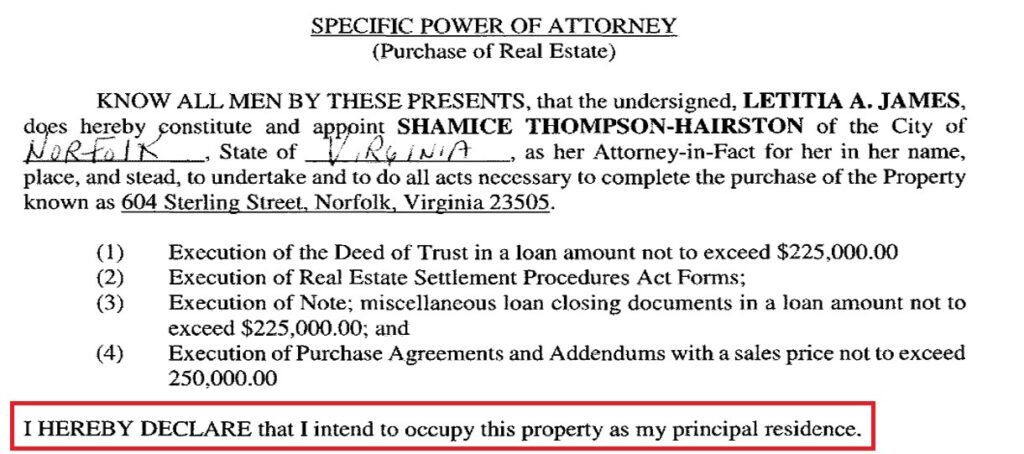 SPECIFIC POWER OF ATTORNEY
(Purchase of Real Estate)

KNOW ALL MEN BY THESE PRESENTS, that the undersigned, LETITIA A. JAMES, does hereby constitute and appoint SHAMICE THOMPSON-HAIRSTON of the City of NORFOLK, State of VIRGINIA, as her Attorney-in-Fact for her in her name, place, and stead, to undertake and to do all acts necessary to complete the purchase of the Property known as 604 Sterling Street, Norfolk, Virginia 23505.

(1) Execution of the Deed of Trust in a loan amount not to exceed $225,000.00
(2) Execution of Real Estate Settlement Procedures Act Forms;
(3) Execution of Note; miscellaneous loan closing documents in a loan amount not to exceed $225,000.00; and
(4) Execution of Purchase Agreements and Addendums with a sales price not to exceed 250,000.00

I HEREBY DECLARE that I intend to occupy this property as my principal residence.